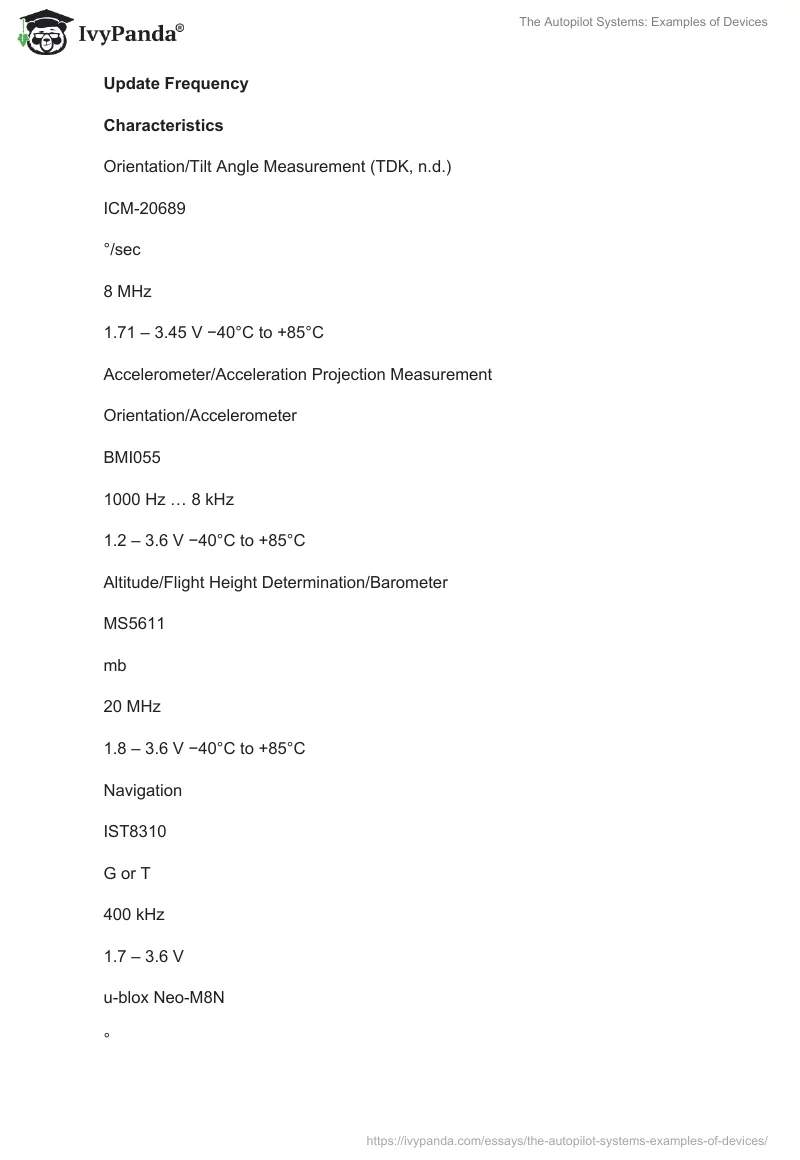 IvyPanda®

The Autopilot Systems: Examples of Devices

**Update Frequency**

**Characteristics**

Orientation/Tilt Angle Measurement (TDK, n.d.)

ICM-20689

°/sec

8 MHz

1.71 – 3.45 V −40°C to +85°C

Accelerometer/Acceleration Projection Measurement

Orientation/Accelerometer

BMI055

1000 Hz … 8 kHz

1.2 – 3.6 V −40°C to +85°C

Altitude/Flight Height Determination/Barometer

MS5611

mb

20 MHz

1.8 – 3.6 V −40°C to +85°C

Navigation

IST8310

G or T

400 kHz

1.7 – 3.6 V

u-blox Neo-M8N

°

https://ivypanda.com/essays/the-autopilot-systems-examples-of-devices/